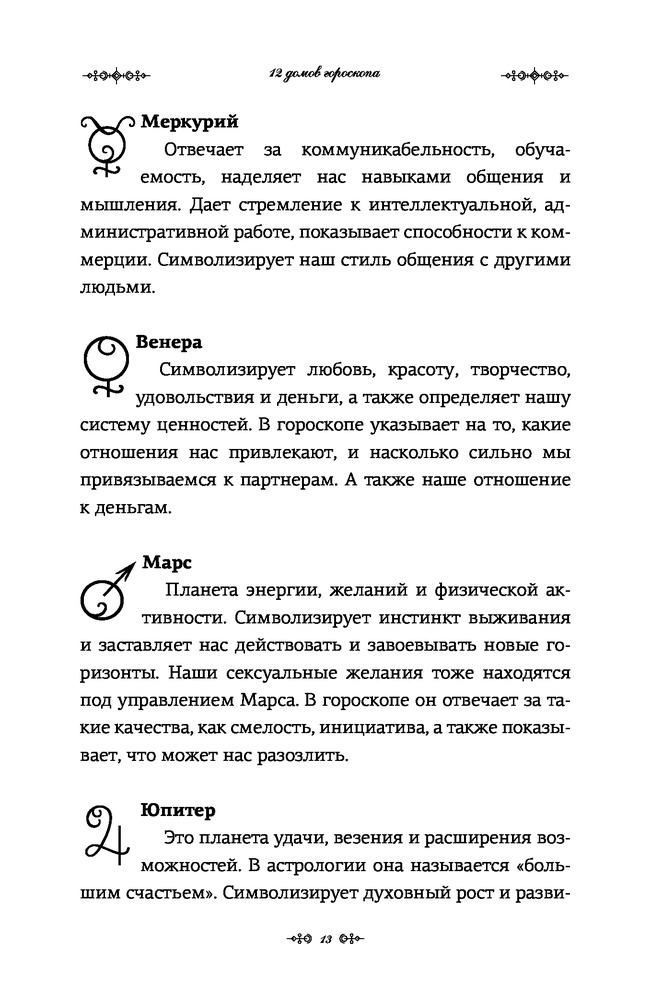 12 домов гороскопа

Меркурий
Отвечает за коммуникабельность, обучаемость, наделяет нас навыками общения и мышления. Дает стремление к интеллектуальной, административной работе, показывает способности к коммерции. Символизирует наш стиль общения с другими людьми.

Венера
Символизирует любовь, красоту, творчество, удовольствия и деньги, а также определяет нашу систему ценностей. В гороскопе указывает на то, какие отношения нас привлекают, и насколько сильно мы привязываемся к партнерам. А также наше отношение к деньгам.

Марс
Планета энергии, желаний и физической активности. Символизирует инстинкт выживания и заставляет нас действовать и завоевывать новые горизонты. Наши сексуальные желания тоже находятся под управлением Марса. В гороскопе он отвечает за такие качества, как смелость, инициатива, а также показывает, что может нас разозлить.

Юпитер
Это планета удачи, везения и расширения возможностей. В астрологии она называется «большим счастьем». Символизирует духовный рост и разви-

13